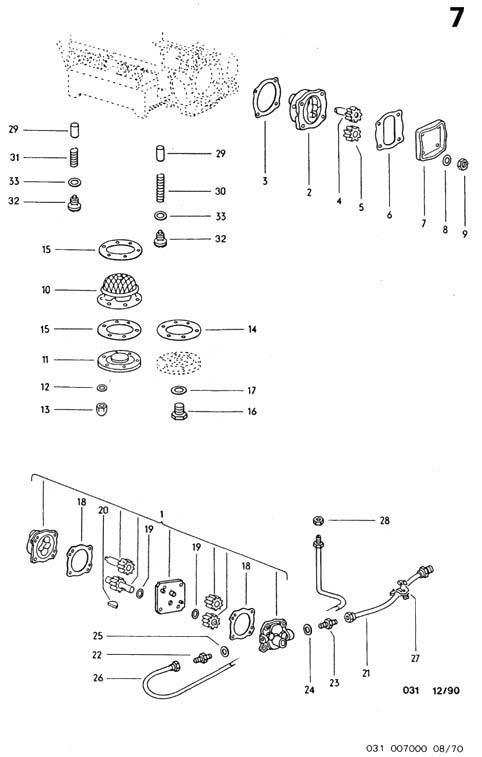 7

29
31
33
32
29
30
33
32
3
2
4
5
6
7
8
9
15
10
15
14
11
12
17
13
16

1
18
20
19
19
18
28
25
22
26
24
23
21
27

031 12/90

031 007000 08/70